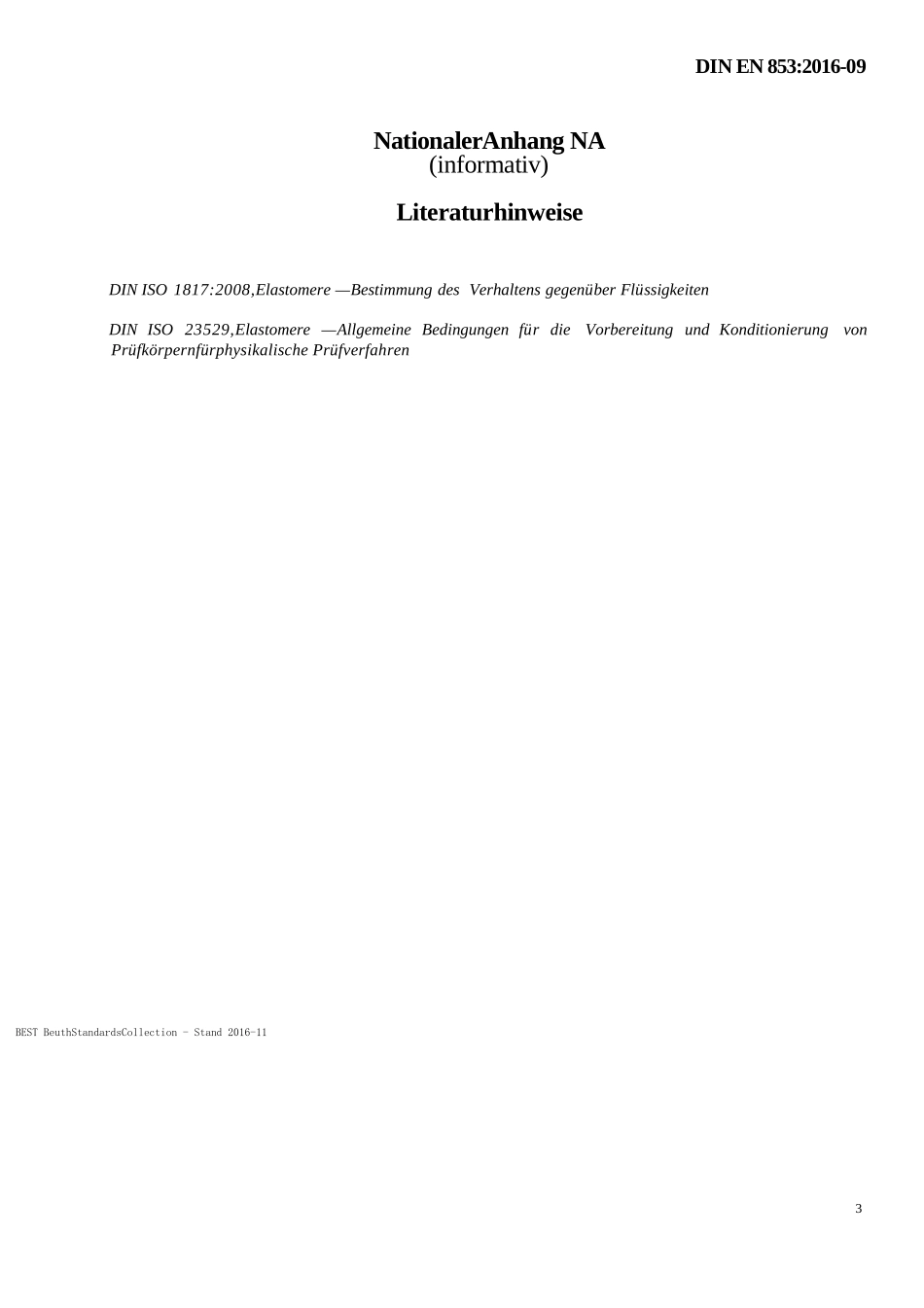 DIN EN 853:2016-09

NationalerAnhang NA
(informativ)

Literaturhinweise

DIN ISO 1817:2008,Elastomere —Bestimmung des Verhaltens gegenüber Flüssigkeiten

DIN ISO 23529,Elastomere —Allgemeine Bedingungen für die Vorbereitung und Konditionierung von Prüfkörpernfürphysikalische Prüfverfahren

BEST BeuthStandardsCollection - Stand 2016-11

3